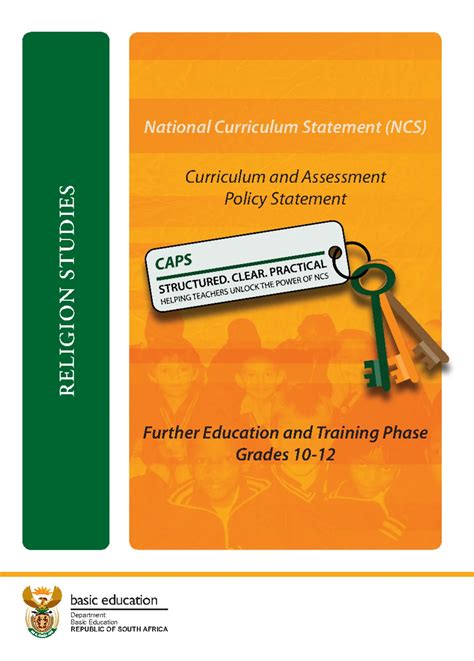 RELIGION STUDIES

National Curriculum Statement (NCS)

Curriculum and Assessment
Policy Statement

CAPS
STRUCTURED. CLEAR. PRACTICAL
HELPING TEACHERS UNLOCK THE POWER OF NCS

Further Education and Training Phase
Grades 10-12

basic education
Department:
Basic Education
REPUBLIC OF SOUTH AFRICA